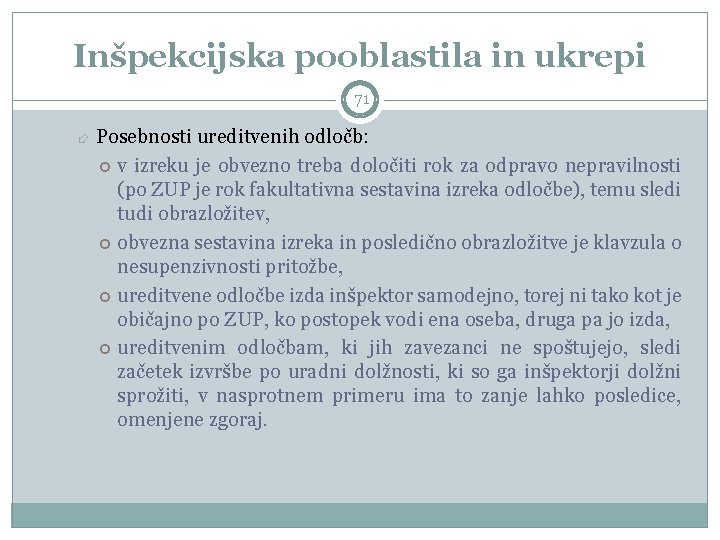 Inšpekcijska pooblastila in ukrepi

71

Posebnosti ureditvenih odločb:

v izreku je obvezno treba določiti rok za odpravo nepravilnosti (po ZUP je rok fakultativna sestavina izreka odločbe), temu sledi tudi obrazložitev,

obvezna sestavina izreka in posledično obrazložitve je klavzula o nesupenzivnosti pritožbe,

ureditvene odločbe izda inšpektor samodejno, torej ni tako kot je običajno po ZUP, ko postopek vodi ena oseba, druga pa jo izda,

ureditvenim odločbam, ki jih zavezanci ne spoštujejo, sledi začetek izvršbe po uradni dolžnosti, ki so ga inšpektorji dolžni sprožiti, v nasprotnem primeru ima to zanje lahko posledice, omenjene zgoraj.